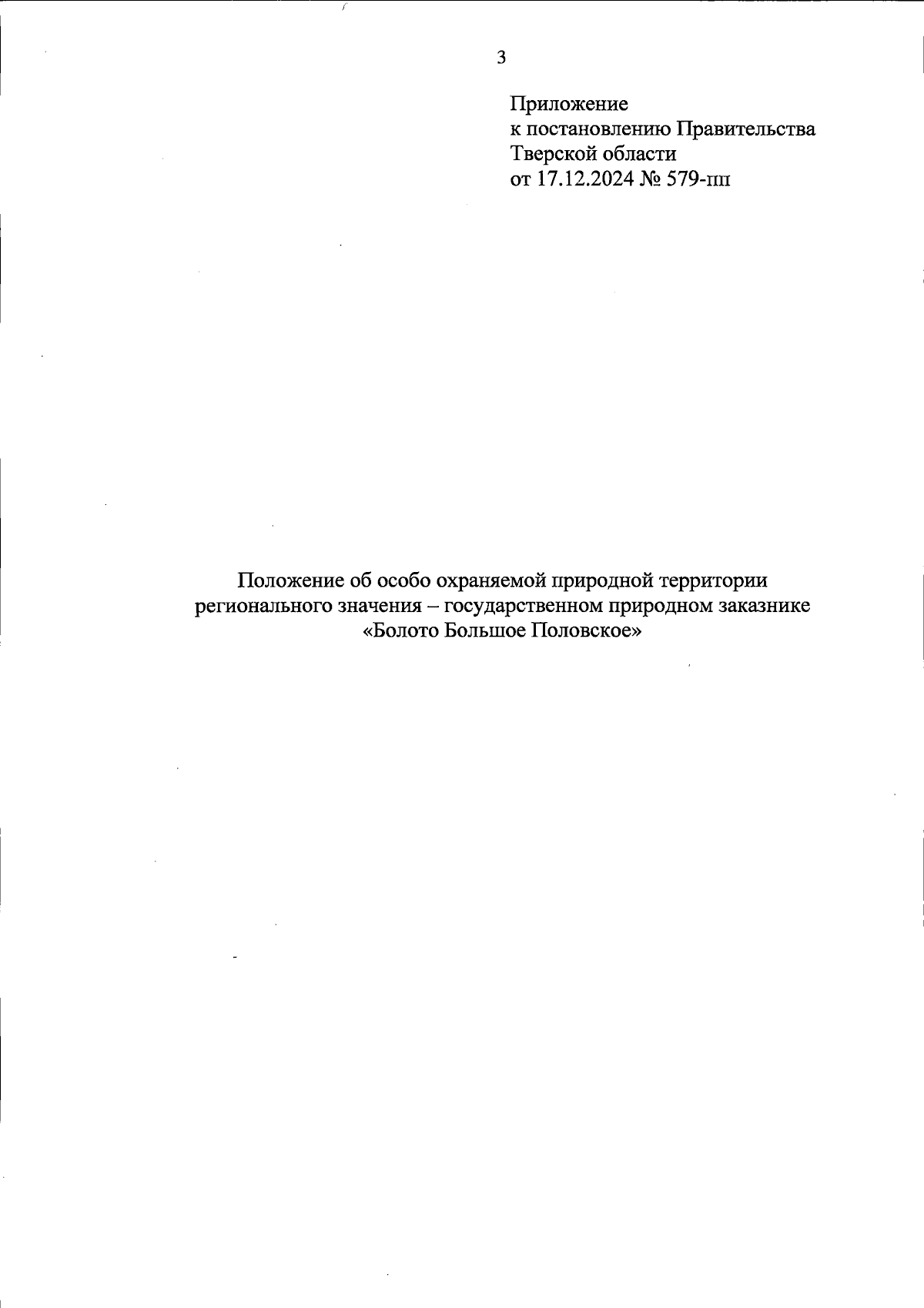 3

Приложение
к постановлению Правительства
Тверской области
от 17.12.2024 № 579-пп

Положение об особо охраняемой природной территории регионального значения – государственном природном заказнике «Болото Большое Половское»